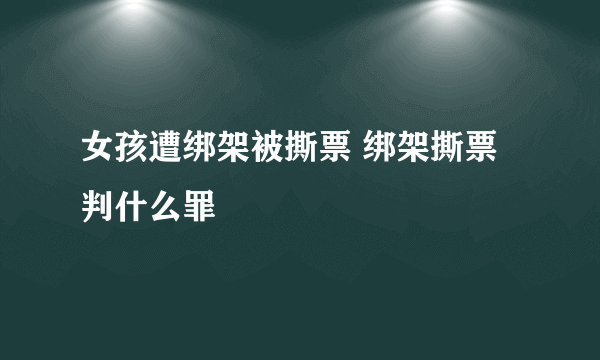 女孩遭绑架被撕票 绑架撕票判什么罪